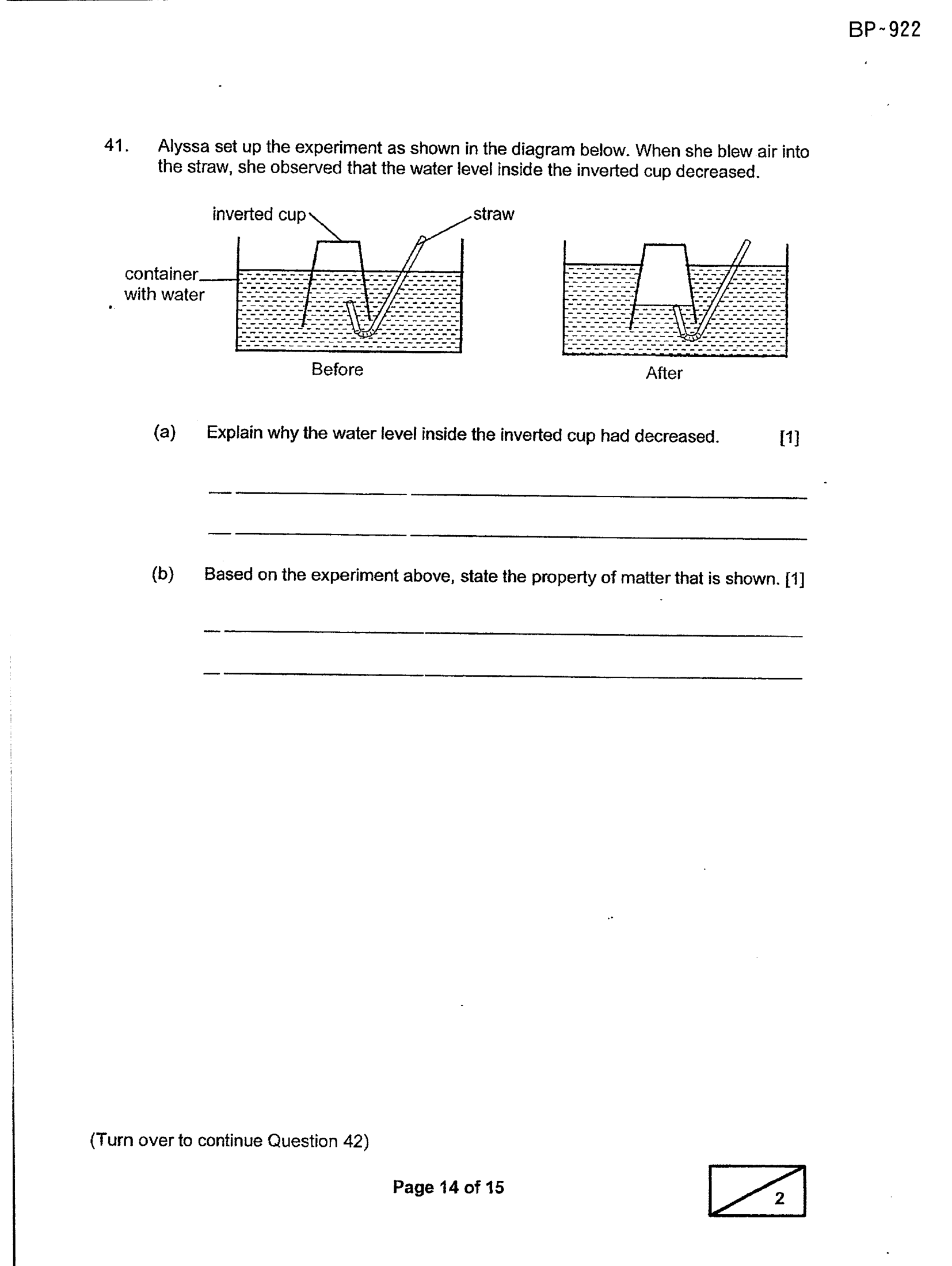 BP~922

41. Alyssa set up the experiment as shown in the diagram below. When she blew air into the straw, she observed that the water level inside the inverted cup decreased.

inverted cup
straw
container with water

Before

After

(a) Explain why the water level inside the inverted cup had decreased. [1]

____

____

(b) Based on the experiment above, state the property of matter that is shown. [1]

____

____

(Turn over to continue Question 42)

Page 14 of 15

2